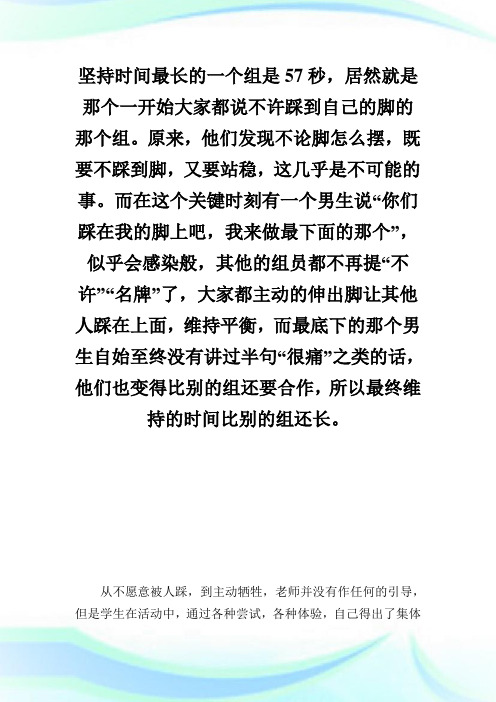 坚持时间最长的一个组是 57 秒，居然就是那个一开始大家都说不许踩到自己的脚的那个组。原来，他们发现不论脚怎么摆，既要不踩到脚，又要站稳，这几乎是不可能的事。而在这个关键时刻有一个男生说“你们踩在我的脚上吧，我来做最下面的那个”，似乎会感染般，其他的组员都不再提“不许”“名牌”了，大家都主动的伸出脚让其他人踩在上面，维持平衡，而最底下的那个男生自始至终没有讲过半句“很痛”之类的话，他们也变得比别的组还要合作，所以最终维持的时间比别的组还长。

从不愿意被人踩，到主动牺牲，老师并没有作任何的引导，但是学生在活动中，通过各种尝试，各种体验，自己得出了集体